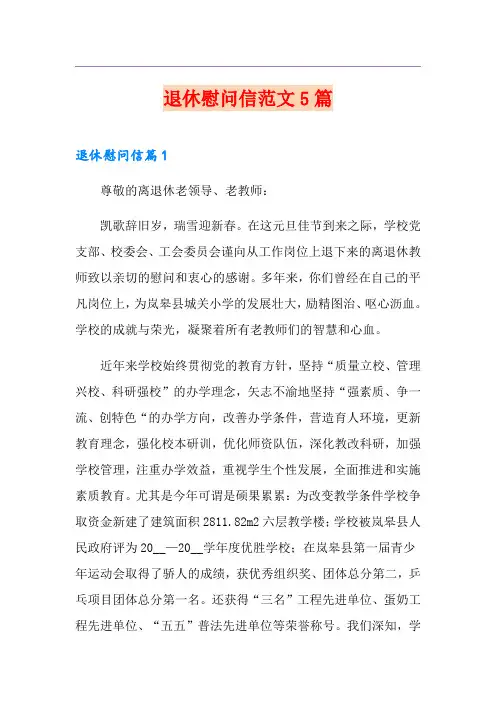 退休慰问信范文5篇

退休慰问信篇1

尊敬的离退休老领导、老教师：

凯歌辞旧岁，瑞雪迎新春。在这元旦佳节到来之际，学校党支部、校委会、工会委员会谨向从工作岗位上退下来的离退休教师致以亲切的慰问和衷心的感谢。多年来，你们曾经在自己的平凡岗位上，为岚皋县城关小学的发展壮大，励精图治、呕心沥血。学校的成就与荣光，凝聚着所有老教师们的智慧和心血。

近年来学校始终贯彻党的教育方针，坚持“质量立校、管理兴校、科研强校”的办学理念，矢志不渝地坚持“强素质、争一流、创特色“的办学方向，改善办学条件，营造育人环境，更新教育理念，强化校本研训，优化师资队伍，深化教改科研，加强学校管理，注重办学效益，重视学生个性发展，全面推进和实施素质教育。尤其是今年可谓是硕果累累：为改变教学条件学校争取资金新建了建筑面积2811.82m2六层教学楼；学校被岚皋县人民政府评为20__—20__学年度优胜学校；在岚皋县第一届青少年运动会取得了骄人的成绩，获优秀组织奖、团体总分第二，乒乓项目团体总分第一名。还获得“三名”工程先进单位、蛋奶工程先进单位、“五五”普法先进单位等荣誉称号。我们深知，学